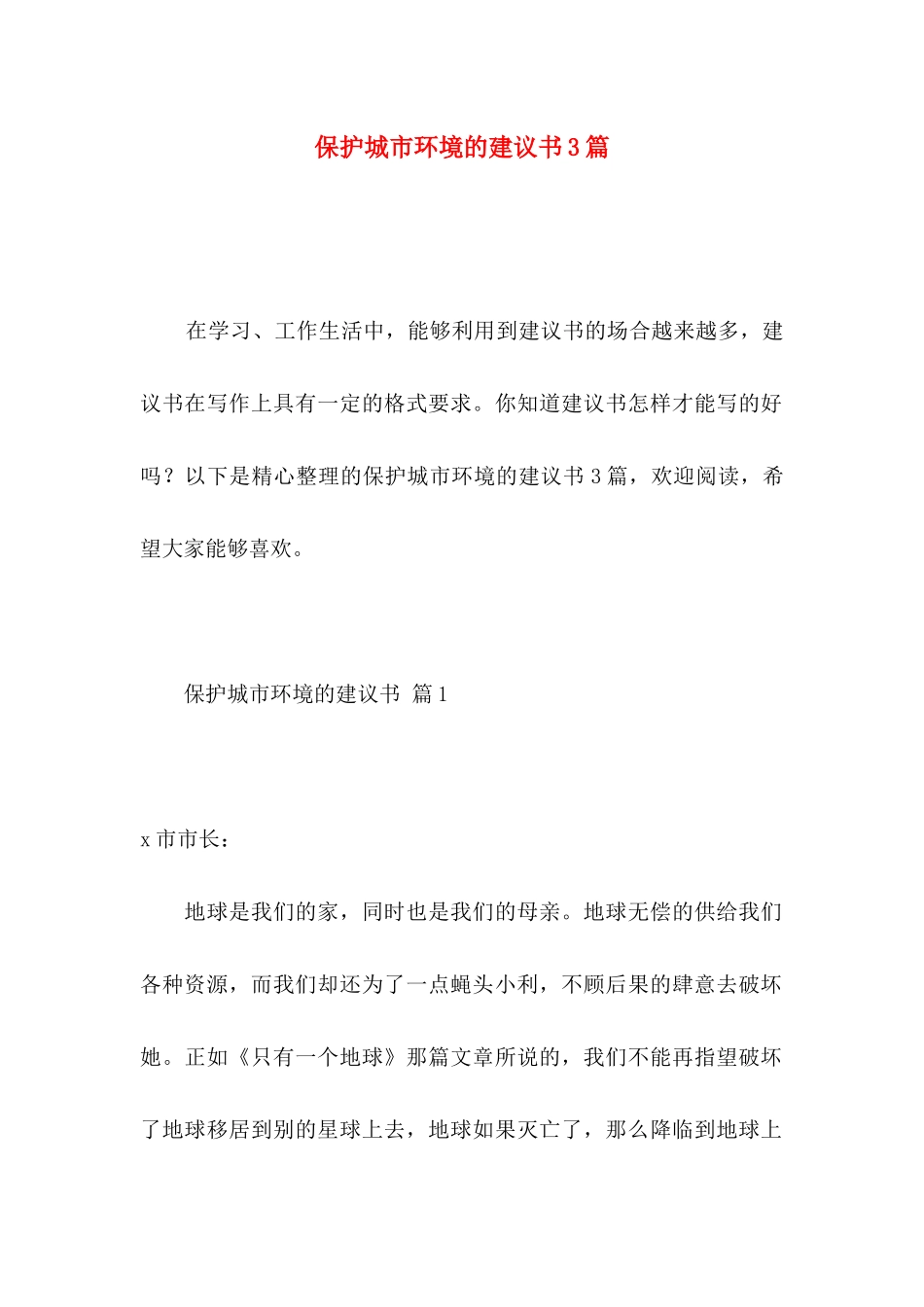 保护城市环境的建议书3篇

在学习、工作生活中，能够利用到建议书的场合越来越多，建议书在写作上具有一定的格式要求。你知道建议书怎样才能写的好吗？以下是精心整理的保护城市环境的建议书3篇，欢迎阅读，希望大家能够喜欢。

保护城市环境的建议书 篇1

x市市长：

地球是我们的家，同时也是我们的母亲。地球无偿的供给我们各种资源，而我们却还为了一点蝇头小利，不顾后果的肆意去破坏她。正如《只有一个地球》那篇文章所说的，我们不能再指望破坏了地球移居到别的星球上去，地球如果灭亡了，那么降临到地球上